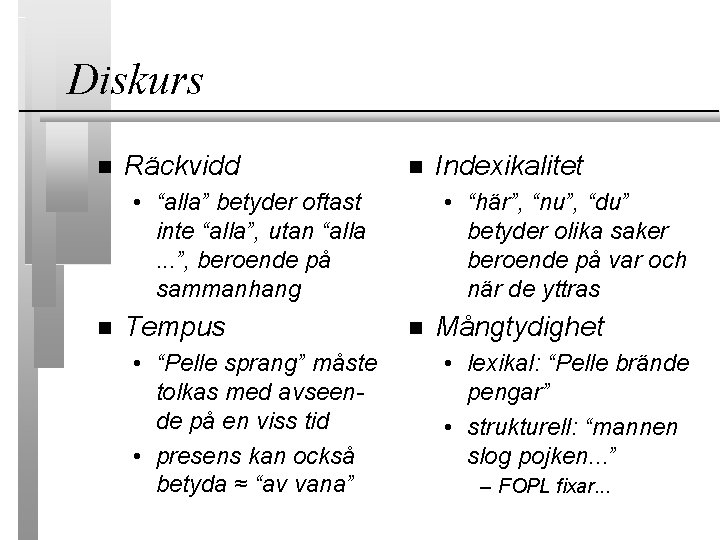 Diskurs

■ Räckvidd
• “alla” betyder oftast inte “alla”, utan “alla ...”, beroende på sammanhang

■ Tempus
• “Pelle sprang” måste tolkas med avseende på en viss tid
• presens kan också betyda ≈ “av vana”

■ Indexikalitet
• “här”, “nu”, “du” betyder olika saker beroende på var och när de yttras

■ Mångtydighet
• lexikal: “Pelle brände pengar”
• strukturell: “mannen slog pojken...”
– FOPL fixar...